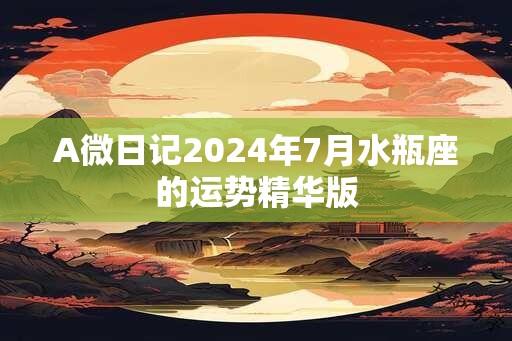 A微日记2024年7月水瓶座的运势精华版